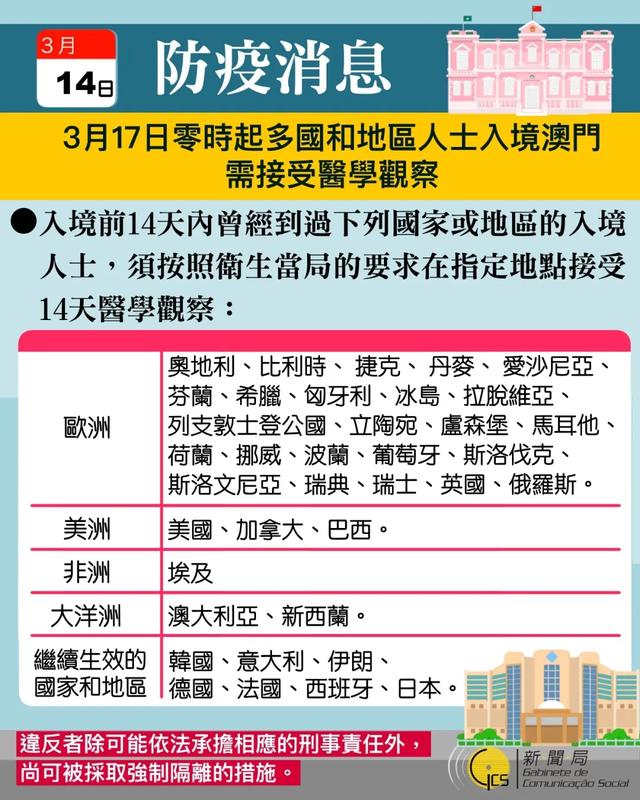 3月
14日

防疫消息

3月17日零時起多國和地區人士入境澳門需接受醫學觀察

●入境前14天內曾經到過下列國家或地區的入境人士，須按照衛生當局的要求在指定地點接受14天醫學觀察：

| | |
|---|---|
| 歐洲 | 奧地利、比利時、 捷克、 丹麥、 愛沙尼亞、芬蘭、希臘、匈牙利、冰島、拉脫維亞、列支敦士登公國、立陶宛、盧森堡、馬耳他、荷蘭、挪威、波蘭、葡萄牙、斯洛伐克、斯洛文尼亞、瑞典、瑞士、英國、俄羅斯。 |
| 美洲 | 美國、加拿大、巴西。 |
| 非洲 | 埃及 |
| 大洋洲 | 澳大利亞、新西蘭。 |
| 繼續生效的國家和地區 | 韓國、意大利、伊朗、德國、法國、西班牙、日本。 |

違反者除可能依法承擔相應的刑事責任外，尚可被採取強制隔離的措施。

GCS 新聞局 Gabinete de Comunicação Social